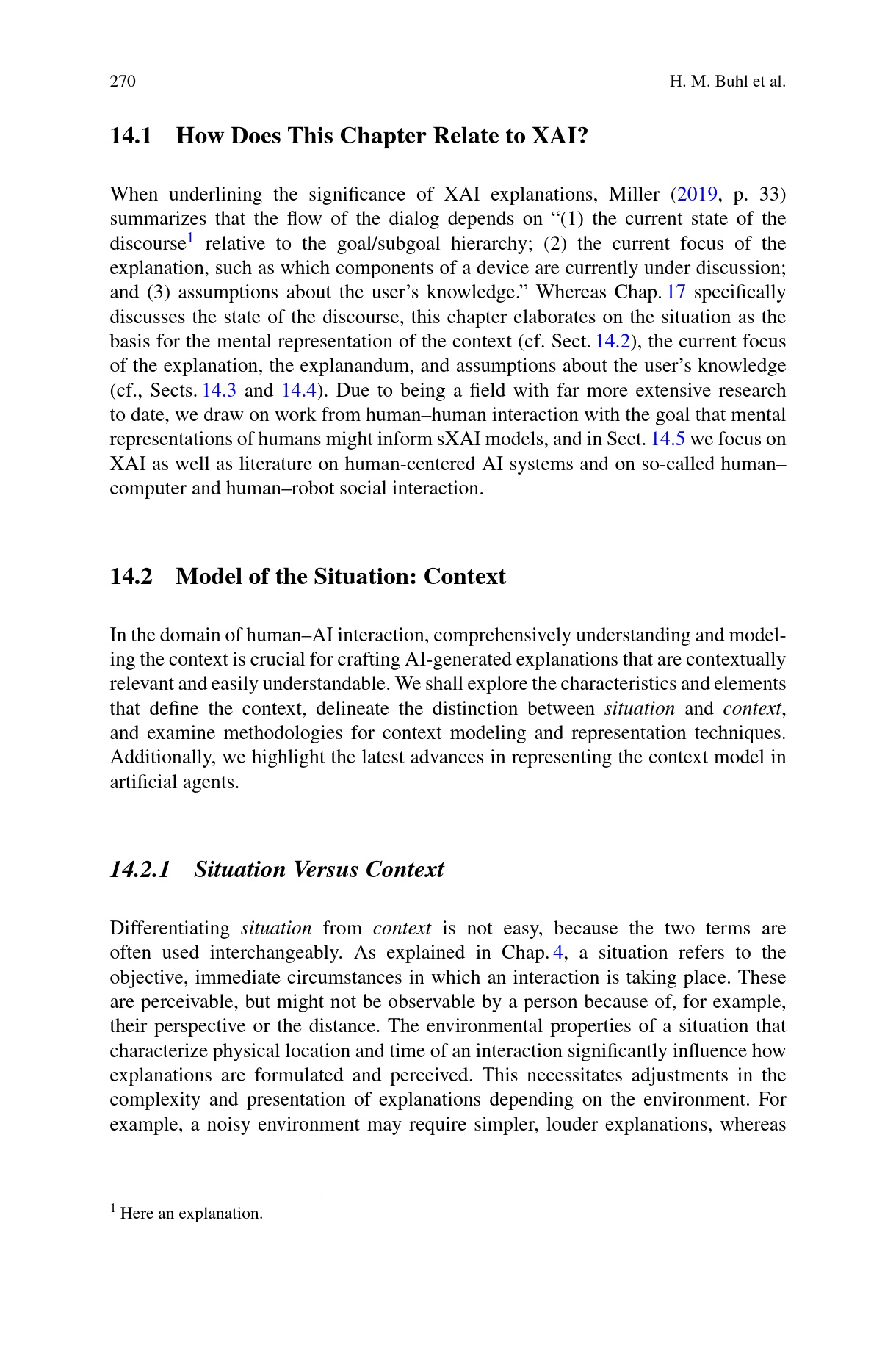 270 H. M. Buhl et al.

14.1 How Does This Chapter Relate to XAI?

When underlining the significance of XAI explanations, Miller (2019, p. 33) summarizes that the flow of the dialog depends on “(1) the current state of the discourse$^1$ relative to the goal/subgoal hierarchy; (2) the current focus of the explanation, such as which components of a device are currently under discussion; and (3) assumptions about the user’s knowledge.” Whereas Chap. 17 specifically discusses the state of the discourse, this chapter elaborates on the situation as the basis for the mental representation of the context (cf. Sect. 14.2), the current focus of the explanation, the explanandum, and assumptions about the user’s knowledge (cf., Sects. 14.3 and 14.4). Due to being a field with far more extensive research to date, we draw on work from human–human interaction with the goal that mental representations of humans might inform sXAI models, and in Sect. 14.5 we focus on XAI as well as literature on human-centered AI systems and on so-called human–computer and human–robot social interaction.

14.2 Model of the Situation: Context

In the domain of human–AI interaction, comprehensively understanding and modeling the context is crucial for crafting AI-generated explanations that are contextually relevant and easily understandable. We shall explore the characteristics and elements that define the context, delineate the distinction between situation and context, and examine methodologies for context modeling and representation techniques. Additionally, we highlight the latest advances in representing the context model in artificial agents.

14.2.1 Situation Versus Context

Differentiating situation from context is not easy, because the two terms are often used interchangeably. As explained in Chap. 4, a situation refers to the objective, immediate circumstances in which an interaction is taking place. These are perceivable, but might not be observable by a person because of, for example, their perspective or the distance. The environmental properties of a situation that characterize physical location and time of an interaction significantly influence how explanations are formulated and perceived. This necessitates adjustments in the complexity and presentation of explanations depending on the environment. For example, a noisy environment may require simpler, louder explanations, whereas

$^1$ Here an explanation.